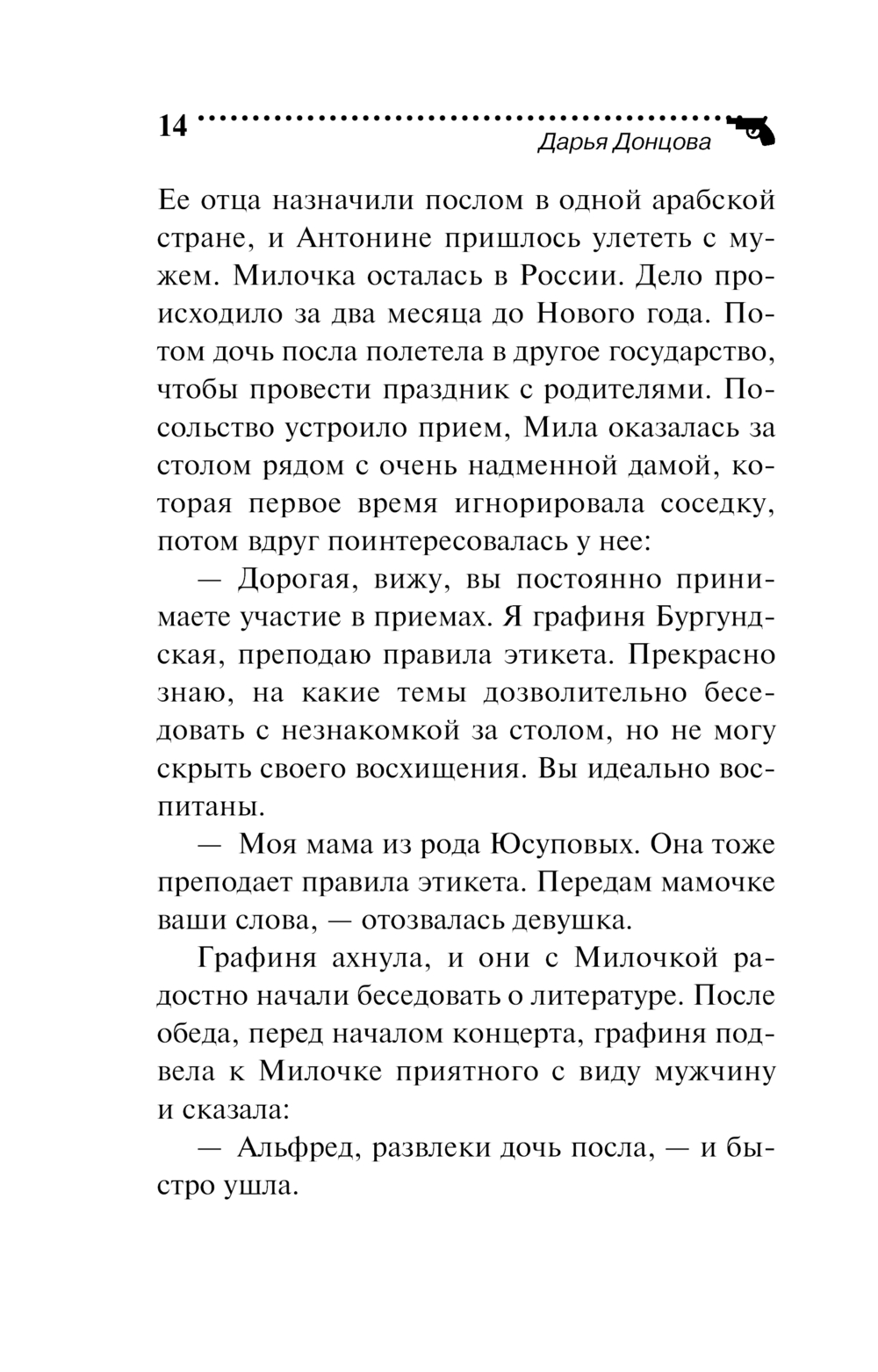 14

Дарья Донцова

Ее отца назначили послом в одной арабской стране, и Антонине пришлось улететь с мужем. Милочка осталась в России. Дело происходило за два месяца до Нового года. Потом дочь посла полетела в другое государство, чтобы провести праздник с родителями. Посольство устроило прием, Мила оказалась за столом рядом с очень надменной дамой, которая первое время игнорировала соседку, потом вдруг поинтересовалась у нее:

— Дорогая, вижу, вы постоянно принимаете участие в приемах. Я графиня Бургундская, преподаю правила этикета. Прекрасно знаю, на какие темы дозволительно беседовать с незнакомкой за столом, но не могу скрыть своего восхищения. Вы идеально воспитаны.

— Моя мама из рода Юсуповых. Она тоже преподает правила этикета. Передам мамочке ваши слова, — отозвалась девушка.

Графиня ахнула, и они с Милочкой радостно начали беседовать о литературе. После обеда, перед началом концерта, графиня подвела к Милочке приятного с виду мужчину и сказала:

— Альфред, развлеки дочь посла, — и быстро ушла.